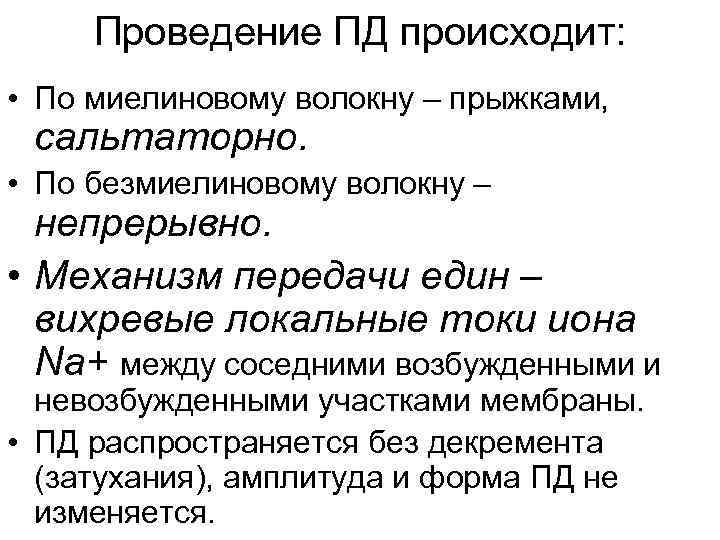 Проведение ПД происходит:

• По миелиновому волокну – прыжками, сальтаторно.

• По безмиелиновому волокну – непрерывно.

• Механизм передачи един – вихревые локальные токи иона Na+ между соседними возбужденными и невозбужденными участками мембраны.

• ПД распространяется без декремента (затухания), амплитуда и форма ПД не изменяется.